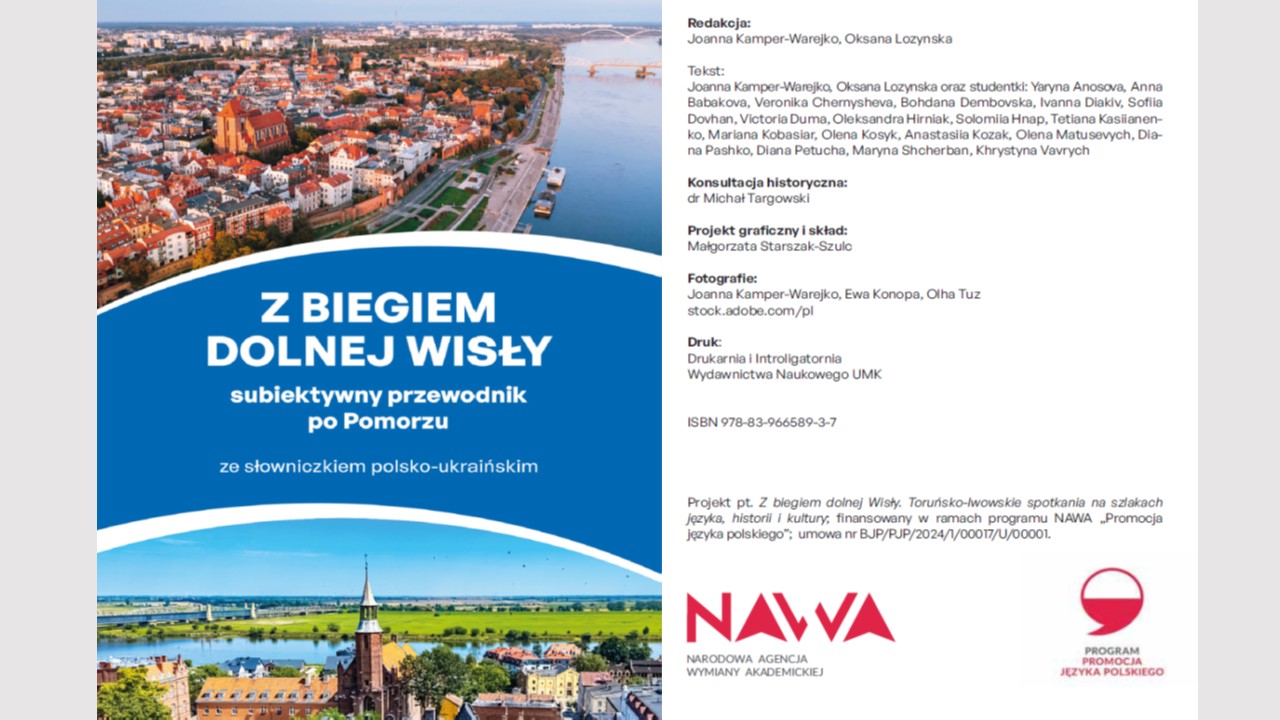 Z BIEGIEM DOLNEJ WISŁY

subiektywny przewodnik po Pomorzu

ze słowniczkiem polsko-ukraińskim

Redakcja:
Joanna Kamper-Warejko, Oksana Lozynska

Tekst:
Joanna Kamper-Warejko, Oksana Lozynska oraz studentki: Yaryna Anosova, Anna Babakova, Veronika Chernysheva, Bohdana Dembovska, Ivanna Diakiv, Sofiia Dovhan, Victoria Duma, Oleksandra Hirniak, Solomiia Hnap, Tetiana Kasiianenko, Mariana Kobasiar, Olena Kosyk, Anastasiia Kozak, Olena Matusevych, Diana Pashko, Diana Petucha, Maryna Shcherban, Khrystyna Vavrych

Konsultacja historyczna:
dr Michał Targowski

Projekt graficzny i skład:
Małgorzata Starszak-Szulc

Fotografie:
Joanna Kamper-Warejko, Ewa Konopa, Olha Tuz
stock.adobe.com/pl

Druk:
Drukarnia i Introligatornia Wydawnictwa Naukowego UMK

ISBN 978-83-966589-3-7

Projekt pt. Z biegiem dolnej Wisły. Toruńsko-lwowskie spotkania na szlakach języka, historii i kultury; finansowany w ramach programu NAWA „Promocja języka polskiego"; umowa nr BJP/PJP/2024/1/00017/U/00001.

NAWA
NARODOWA AGENCJA WYMIANY AKADEMICKIEJ

PROGRAM PROMOCJA JĘZYKA POLSKIEGO